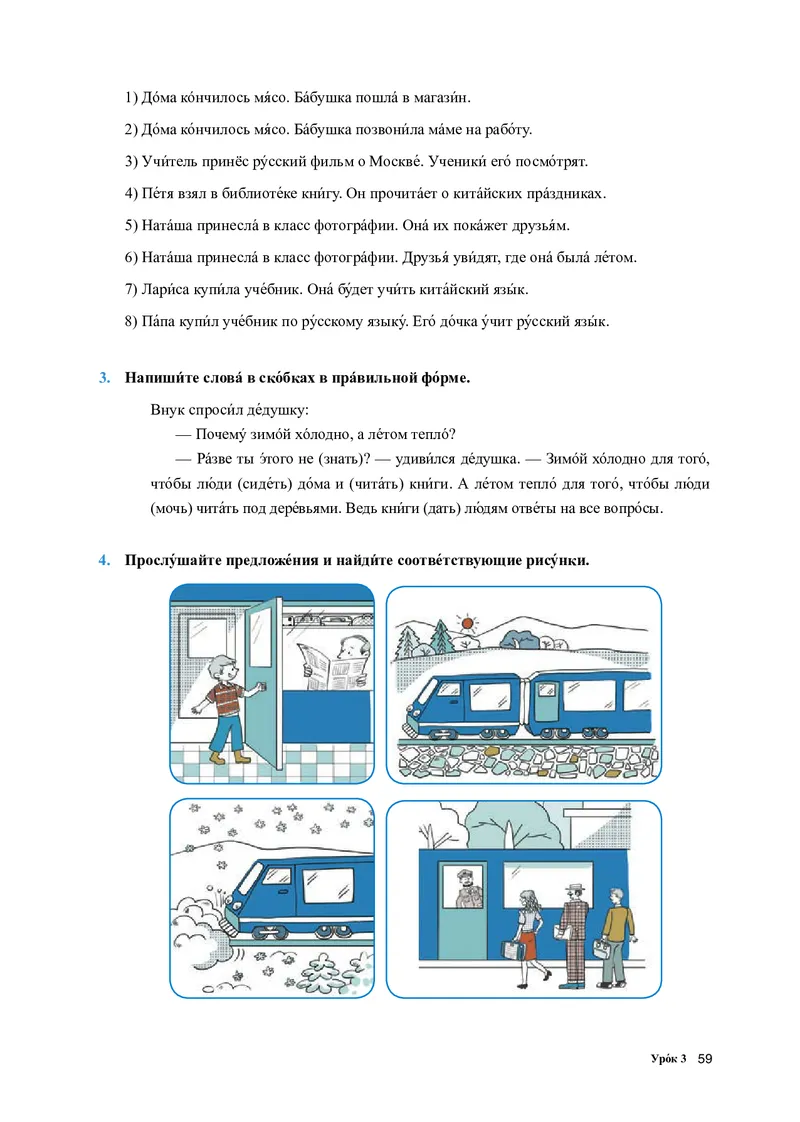 1) До́ма ко́нчилось мя́со. Ба́бушка пошла́ в магази́н.

2) До́ма ко́нчилось мя́со. Ба́бушка позвони́ла ма́ме на рабо́ту.

3) Учи́тель принёс ру́сский фильм о Москве́. Ученики́ его́ посмо́трят.

4) Пе́тя взял в библиоте́ке кни́гу. Он прочита́ет о кита́йских пра́здниках.

5) Ната́ша принесла́ в класс фотогра́фии. Она́ их пока́жет друзья́м.

6) Ната́ша принесла́ в класс фотогра́фии. Друзья́ уви́дят, где она́ была́ ле́том.

7) Лари́са купи́ла уче́бник. Она́ бу́дет учи́ть кита́йский язы́к.

8) Па́па купи́л уче́бник по ру́сскому языку́. Его́ до́чка у́чит ру́сский язы́к.

3. Напиши́те слова́ в ско́бках в пра́вильной фо́рме.

Внук спроси́л де́душку:

— Почему́ зимо́й хо́лодно, а ле́том тепло́?

— Ра́зве ты э́того не (знать)? — удиви́лся де́душка. — Зимо́й хо́лодно для того́, что́бы лю́ди (сиде́ть) до́ма и (чита́ть) кни́ги. А ле́том тепло́ для того́, что́бы лю́ди (мочь) чита́ть под дере́вьями. Ведь кни́ги (дать) лю́дям отве́ты на все вопро́сы.

4. Прослу́шайте предложе́ния и найди́те соотве́тствующие рису́нки.

Уро́к 3 59